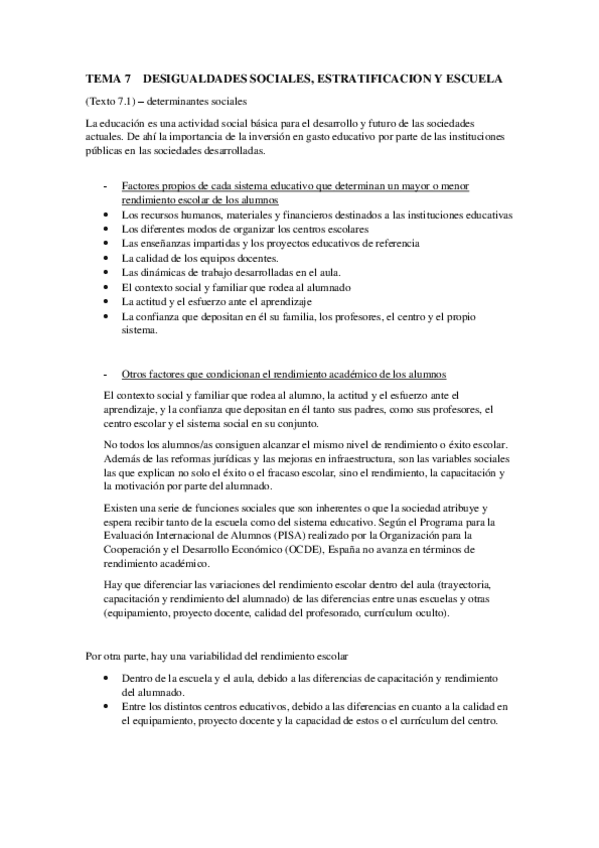 TEMA 7 DESIGUALDADES SOCIALES, ESTRATIFICACION Y ESCUELA

(Texto 7.1) – determinantes sociales

La educación es una actividad social básica para el desarrollo y futuro de las sociedades actuales. De ahí la importancia de la inversión en gasto educativo por parte de las instituciones públicas en las sociedades desarrolladas.

- Factores propios de cada sistema educativo que determinan un mayor o menor rendimiento escolar de los alumnos
• Los recursos humanos, materiales y financieros destinados a las instituciones educativas
• Los diferentes modos de organizar los centros escolares
• Las enseñanzas impartidas y los proyectos educativos de referencia
• La calidad de los equipos docentes.
• Las dinámicas de trabajo desarrolladas en el aula.
• El contexto social y familiar que rodea al alumnado
• La actitud y el esfuerzo ante el aprendizaje
• La confianza que depositan en él su familia, los profesores, el centro y el propio sistema.

- Otros factores que condicionan el rendimiento académico de los alumnos

El contexto social y familiar que rodea al alumno, la actitud y el esfuerzo ante el aprendizaje, y la confianza que depositan en él tanto sus padres, como sus profesores, el centro escolar y el sistema social en su conjunto.

No todos los alumnos/as consiguen alcanzar el mismo nivel de rendimiento o éxito escolar. Además de las reformas jurídicas y las mejoras en infraestructura, son las variables sociales las que explican no solo el éxito o el fracaso escolar, sino el rendimiento, la capacitación y la motivación por parte del alumnado.

Existen una serie de funciones sociales que son inherentes o que la sociedad atribuye y espera recibir tanto de la escuela como del sistema educativo. Según el Programa para la Evaluación Internacional de Alumnos (PISA) realizado por la Organización para la Cooperación y el Desarrollo Económico (OCDE), España no avanza en términos de rendimiento académico.

Hay que diferenciar las variaciones del rendimiento escolar dentro del aula (trayectoria, capacitación y rendimiento del alumnado) de las diferencias entre unas escuelas y otras (equipamiento, proyecto docente, calidad del profesorado, currículum oculto).

Por otra parte, hay una variabilidad del rendimiento escolar

• Dentro de la escuela y el aula, debido a las diferencias de capacitación y rendimiento del alumnado.
• Entre los distintos centros educativos, debido a las diferencias en cuanto a la calidad en el equipamiento, proyecto docente y la capacidad de estos o el currículum del centro.